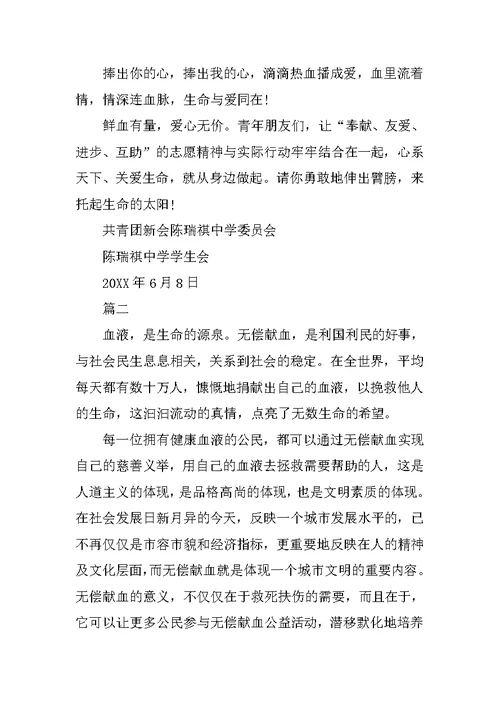 捧出你的心，捧出我的心，滴滴热血播成爱，血里流着情，情深连血脉，生命与爱同在!

鲜血有量，爱心无价。青年朋友们，让“奉献、友爱、进步、互助”的志愿精神与实际行动牢牢结合在一起，心系天下、关爱生命，就从身边做起。请你勇敢地伸出臂膀，来托起生命的太阳!

共青团新会陈瑞祺中学委员会

陈瑞祺中学学生会

20XX 年 6 月 8 日

篇二

血液，是生命的源泉。无偿献血，是利国利民的好事，与社会民生息息相关，关系到社会的稳定。在全世界，平均每天都有数十万人，慷慨地捐献出自己的血液，以挽救他人的生命，这汩汩流动的真情，点亮了无数生命的希望。

每一位拥有健康血液的公民，都可以通过无偿献血实现自己的慈善义举，用自己的血液去拯救需要帮助的人，这是人道主义的体现，是品格高尚的体现，也是文明素质的体现。在社会发展日新月异的今天，反映一个城市发展水平的，已不再仅仅是市容市貌和经济指标，更重要地反映在人的精神及文化层面，而无偿献血就是体现一个城市文明的重要内容。无偿献血的意义，不仅仅在于救死扶伤的需要，而且在于，它可以让更多公民参与无偿献血公益活动，潜移默化地培养